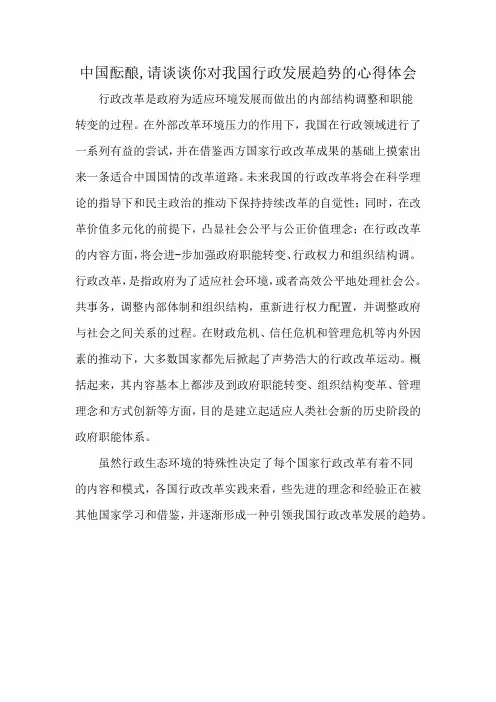 中国酝酿,请谈谈你对我国行政发展趋势的心得体会

行政改革是政府为适应环境发展而做出的内部结构调整和职能转变的过程。在外部改革环境压力的作用下，我国在行政领域进行了一系列有益的尝试，并在借鉴西方国家行政改革成果的基础上摸索出来一条适合中国国情的改革道路。未来我国的行政改革将会在科学理论的指导下和民主政治的推动下保持持续改革的自觉性；同时，在改革价值多元化的前提下，凸显社会公平与公正价值理念；在行政改革的内容方面，将会进-步加强政府职能转变、行政权力和组织结构调。行政改革，是指政府为了适应社会环境，或者高效公平地处理社会公。共事务，调整内部体制和组织结构，重新进行权力配置，并调整政府与社会之间关系的过程。在财政危机、信任危机和管理危机等内外因素的推动下，大多数国家都先后掀起了声势浩大的行政改革运动。概括起来，其内容基本上都涉及到政府职能转变、组织结构变革、管理理念和方式创新等方面，目的是建立起适应人类社会新的历史阶段的政府职能体系。

虽然行政生态环境的特殊性决定了每个国家行政改革有着不同的内容和模式，各国行政改革实践来看，些先进的理念和经验正在被其他国家学习和借鉴，并逐渐形成一种引领我国行政改革发展的趋势。